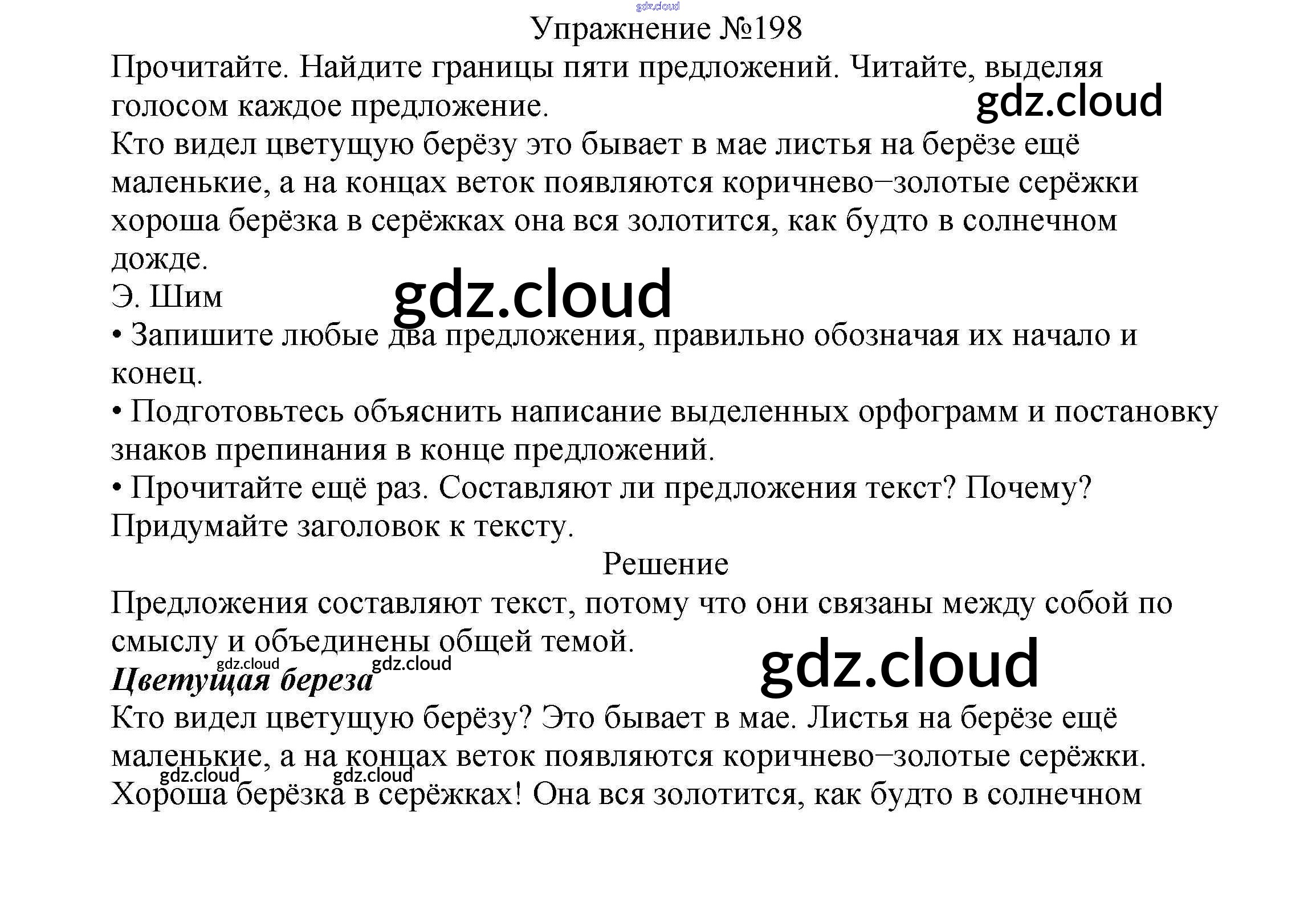 Упражнение №198

Прочитайте. Найдите границы пяти предложений. Читайте, выделяя голосом каждое предложение.

Кто видел цветущую берёзу это бывает в мае листья на берёзе ещё маленькие, а на концах веток появляются коричнево–золотые серёжки хороша берёзка в серёжках она вся золотится, как будто в солнечном дожде.

Э. Шим

• Запишите любые два предложения, правильно обозначая их начало и конец.

• Подготовьтесь объяснить написание выделенных орфограмм и постановку знаков препинания в конце предложений.

• Прочитайте ещё раз. Составляют ли предложения текст? Почему? Придумайте заголовок к тексту.

Решение

Предложения составляют текст, потому что они связаны между собой по смыслу и объединены общей темой.

Цветущая береза

Кто видел цветущую берёзу? Это бывает в мае. Листья на берёзе ещё маленькие, а на концах веток появляются коричнево–золотые серёжки. Хороша берёзка в серёжках! Она вся золотится, как будто в солнечном

gdz.cloud